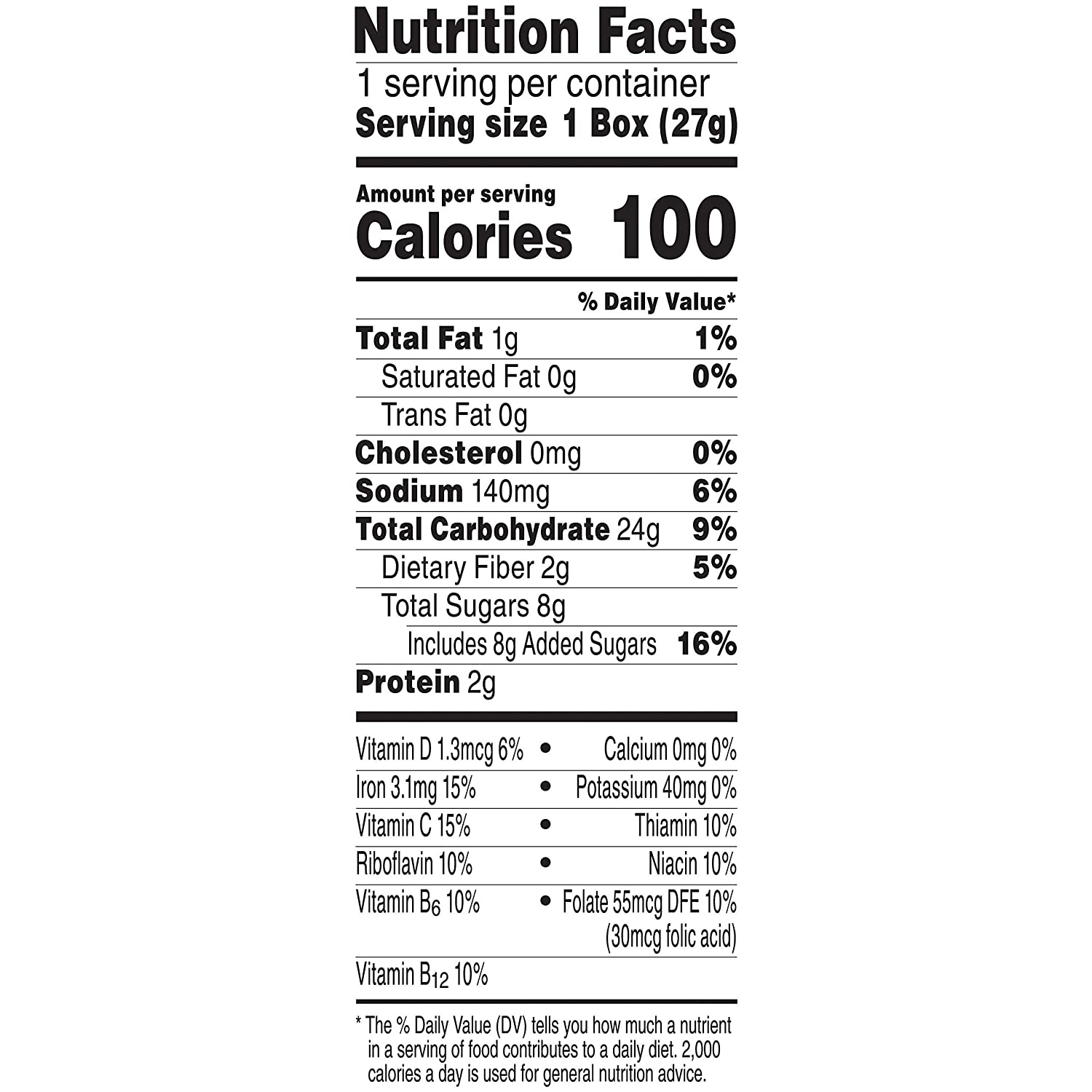 Nutrition Facts
1 serving per container
Serving size 1 Box (27g)

Amount per serving
Calories 100

% Daily Value*

Total Fat 1g 1%
Saturated Fat 0g 0%
Trans Fat 0g
Cholesterol 0mg 0%
Sodium 140mg 6%
Total Carbohydrate 24g 9%
Dietary Fiber 2g 5%
Total Sugars 8g
Includes 8g Added Sugars 16%
Protein 2g

Vitamin D 1.3mcg 6% • Calcium 0mg 0%
Iron 3.1mg 15% • Potassium 40mg 0%
Vitamin C 15% • Thiamin 10%
Riboflavin 10% • Niacin 10%
Vitamin $B_6$ 10% • Folate 55mcg DFE 10% (30mcg folic acid)
Vitamin $B_{12}$ 10%

* The % Daily Value (DV) tells you how much a nutrient in a serving of food contributes to a daily diet. 2,000 calories a day is used for general nutrition advice.